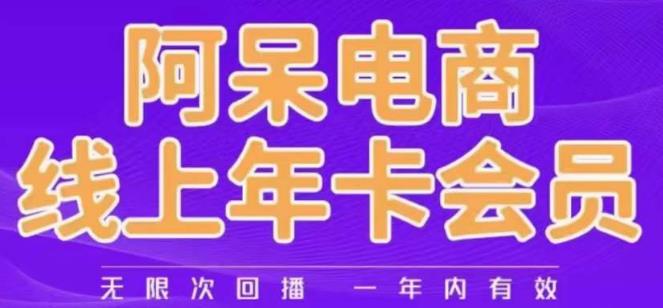 阿呆电商
线上年卡会员

无限次回播 一年内有效